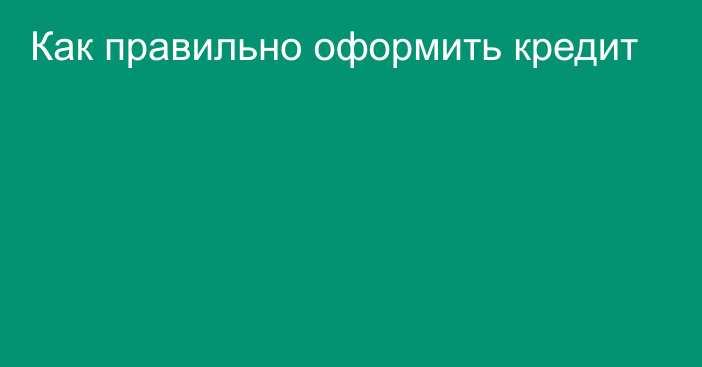 Как правильно оформить кредит